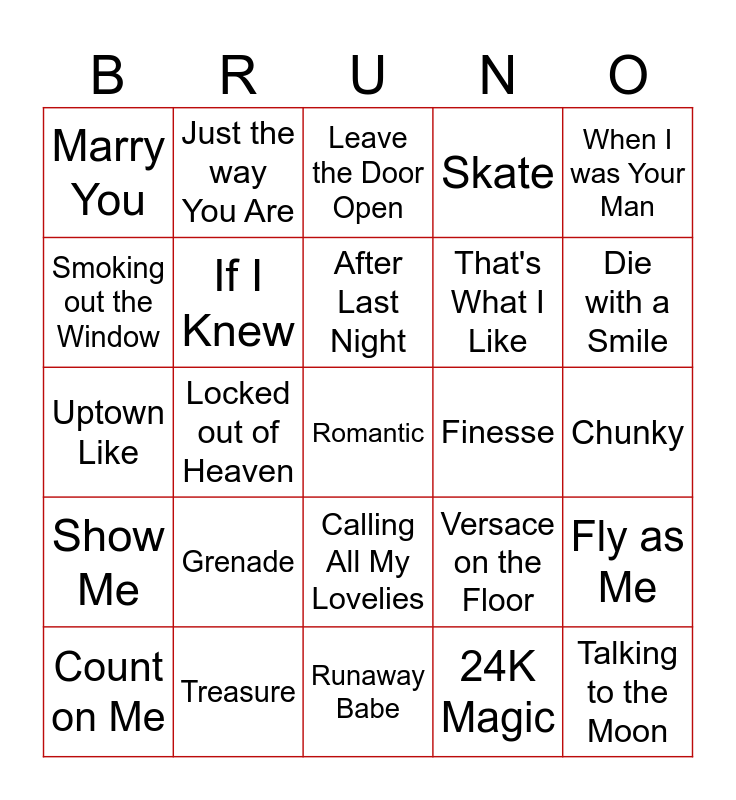 | B | R | U | N | O |
|---|---|---|---|---|
| Marry You | Just the way You Are | Leave the Door Open | Skate | When I was Your Man |
| Smoking out the Window | If I Knew | After Last Night | That's What I Like | Die with a Smile |
| Uptown Like | Locked out of Heaven | Romantic | Finesse | Chunky |
| Show Me | Grenade | Calling All My Lovelies | Versace on the Floor | Fly as Me |
| Count on Me | Treasure | Runaway Babe | 24K Magic | Talking to the Moon |